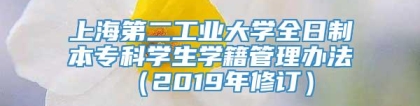 上海第二工业大学全日制本专科学生学籍管理办法（2019年修订）